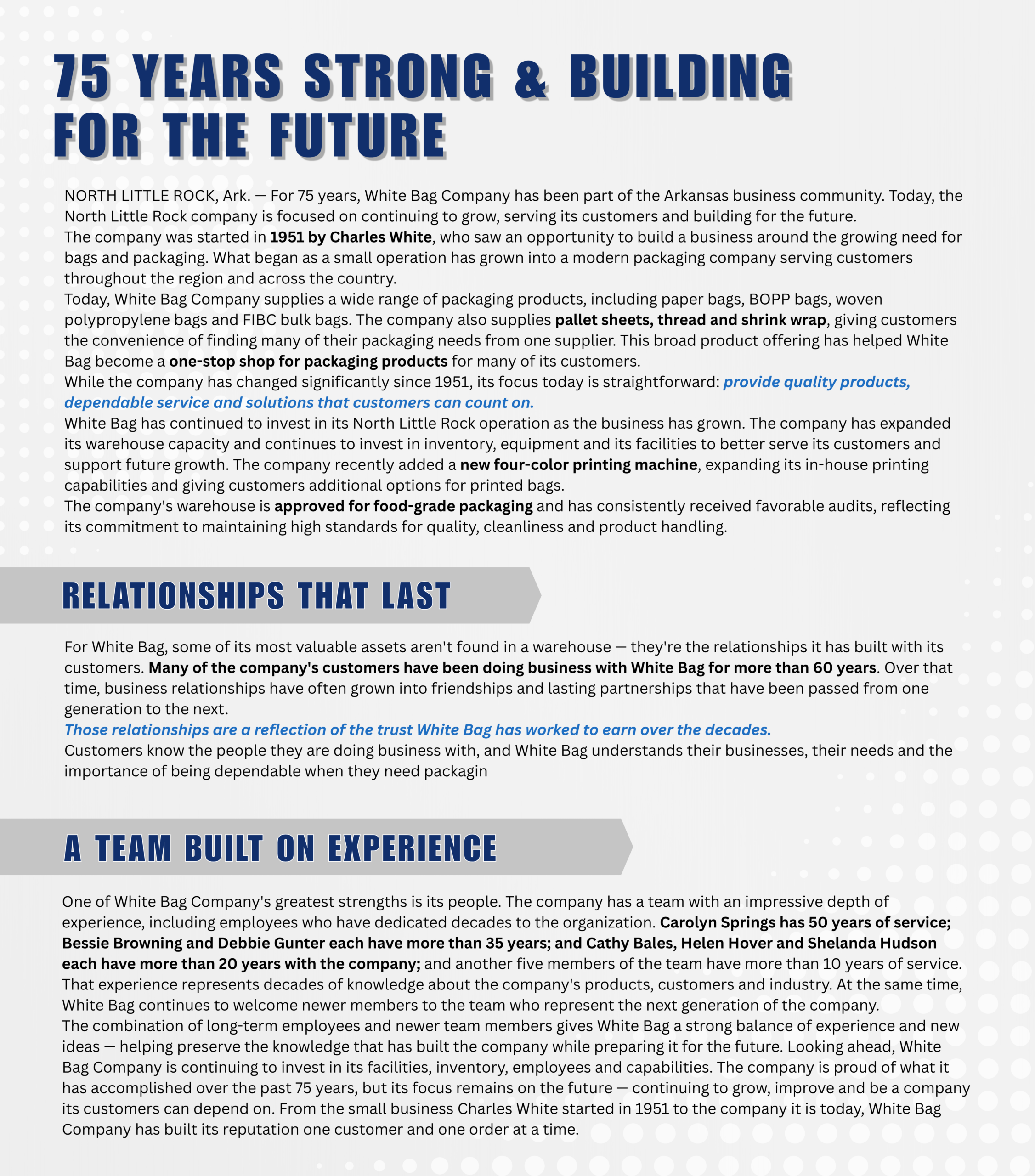 75 YEARS STRONG & BUILDING FOR THE FUTURE

NORTH LITTLE ROCK, Ark. — For 75 years, White Bag Company has been part of the Arkansas business community. Today, the North Little Rock company is focused on continuing to grow, serving its customers and building for the future.
The company was started in 1951 by Charles White, who saw an opportunity to build a business around the growing need for bags and packaging. What began as a small operation has grown into a modern packaging company serving customers throughout the region and across the country.
Today, White Bag Company supplies a wide range of packaging products, including paper bags, BOPP bags, woven polypropylene bags and FIBC bulk bags. The company also supplies pallet sheets, thread and shrink wrap, giving customers the convenience of finding many of their packaging needs from one supplier. This broad product offering has helped White Bag become a one-stop shop for packaging products for many of its customers.
While the company has changed significantly since 1951, its focus today is straightforward: provide quality products, dependable service and solutions that customers can count on.
White Bag has continued to invest in its North Little Rock operation as the business has grown. The company has expanded its warehouse capacity and continues to invest in inventory, equipment and its facilities to better serve its customers and support future growth. The company recently added a new four-color printing machine, expanding its in-house printing capabilities and giving customers additional options for printed bags.
The company's warehouse is approved for food-grade packaging and has consistently received favorable audits, reflecting its commitment to maintaining high standards for quality, cleanliness and product handling.

RELATIONSHIPS THAT LAST

For White Bag, some of its most valuable assets aren't found in a warehouse — they're the relationships it has built with its customers. Many of the company's customers have been doing business with White Bag for more than 60 years. Over that time, business relationships have often grown into friendships and lasting partnerships that have been passed from one generation to the next.
Those relationships are a reflection of the trust White Bag has worked to earn over the decades.
Customers know the people they are doing business with, and White Bag understands their businesses, their needs and the importance of being dependable when they need packagin

A TEAM BUILT ON EXPERIENCE

One of White Bag Company's greatest strengths is its people. The company has a team with an impressive depth of experience, including employees who have dedicated decades to the organization. Carolyn Springs has 50 years of service; Bessie Browning and Debbie Gunter each have more than 35 years; and Cathy Bales, Helen Hover and Shelanda Hudson each have more than 20 years with the company; and another five members of the team have more than 10 years of service. That experience represents decades of knowledge about the company's products, customers and industry. At the same time, White Bag continues to welcome newer members to the team who represent the next generation of the company.
The combination of long-term employees and newer team members gives White Bag a strong balance of experience and new ideas — helping preserve the knowledge that has built the company while preparing it for the future. Looking ahead, White Bag Company is continuing to invest in its facilities, inventory, employees and capabilities. The company is proud of what it has accomplished over the past 75 years, but its focus remains on the future — continuing to grow, improve and be a company its customers can depend on. From the small business Charles White started in 1951 to the company it is today, White Bag Company has built its reputation one customer and one order at a time.